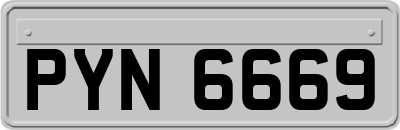 PYN 6669